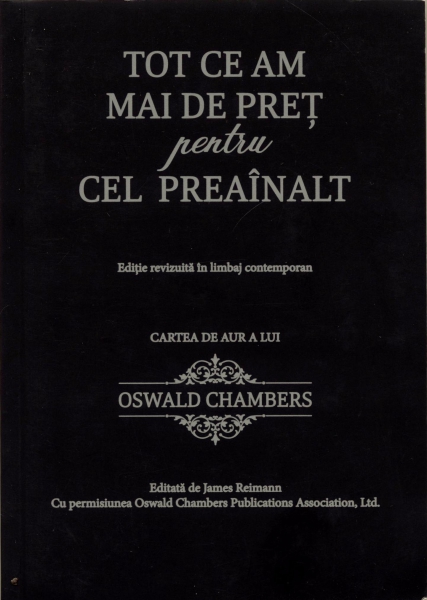 TOT CE AM MAI DE PREȚ pentru CEL PREAÎNALT

Ediție revizuită în limbaj contemporan

CARTEA DE AUR A LUI

OSWALD CHAMBERS

Editată de James Reimann
Cu permisiunea Oswald Chambers Publications Association, Ltd.